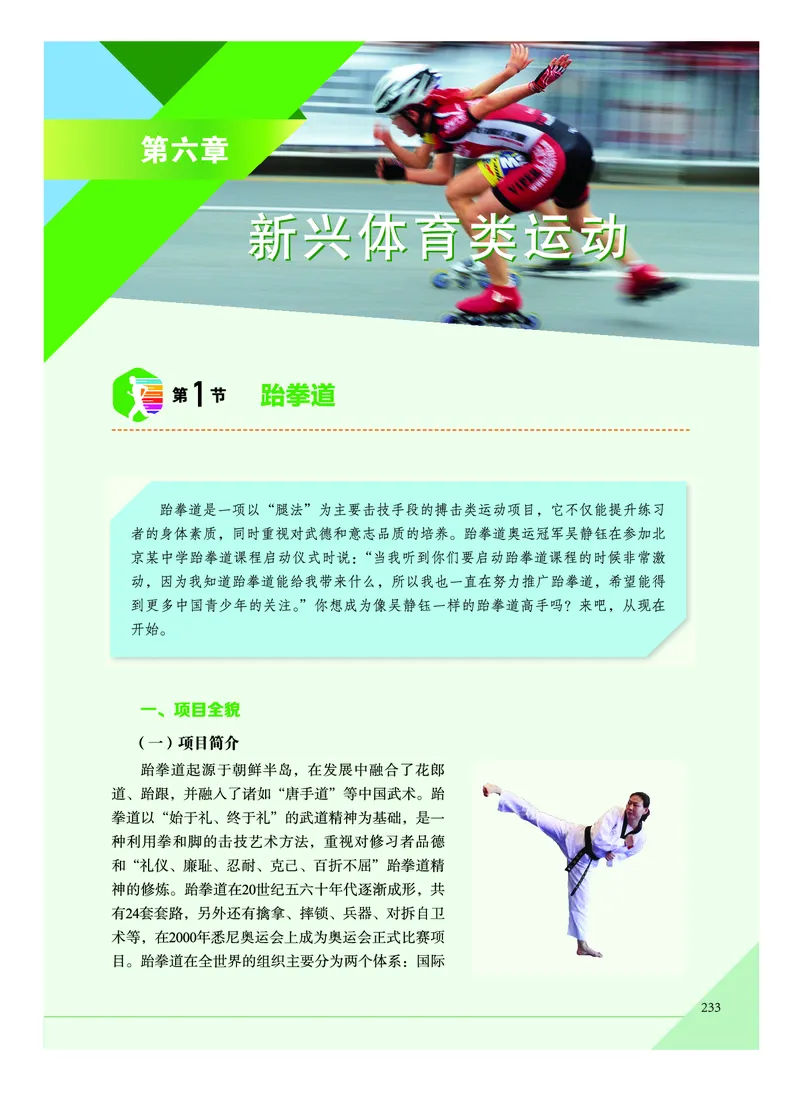 第六章

新兴体育类运动

第1节 跆拳道

跆拳道是一项以“腿法”为主要击技手段的搏击类运动项目，它不仅能提升练习者的身体素质，同时重视对武德和意志品质的培养。跆拳道奥运冠军吴静钰在参加北京某中学跆拳道课程启动仪式时说：“当我听到你们要启动跆拳道课程的时候非常激动，因为我知道跆拳道能给我带来什么，所以我也一直在努力推广跆拳道，希望能得到更多中国青少年的关注。”你想成为像吴静钰一样的跆拳道高手吗？来吧，从现在开始。

一、项目全貌

（一）项目简介

跆拳道起源于朝鲜半岛，在发展中融合了花郎道、跆跟，并融入了诸如“唐手道”等中国武术。跆拳道以“始于礼、终于礼”的武道精神为基础，是一种利用拳和脚的击技艺术方法，重视对修习者品德和“礼仪、廉耻、忍耐、克己、百折不屈”跆拳道精神的修炼。跆拳道在20世纪五六十年代逐渐成形，共有24套套路，另外还有擒拿、摔锁、兵器、对拆自卫术等，在2000年悉尼奥运会上成为奥运会正式比赛项目。跆拳道在全世界的组织主要分为两个体系：国际

233